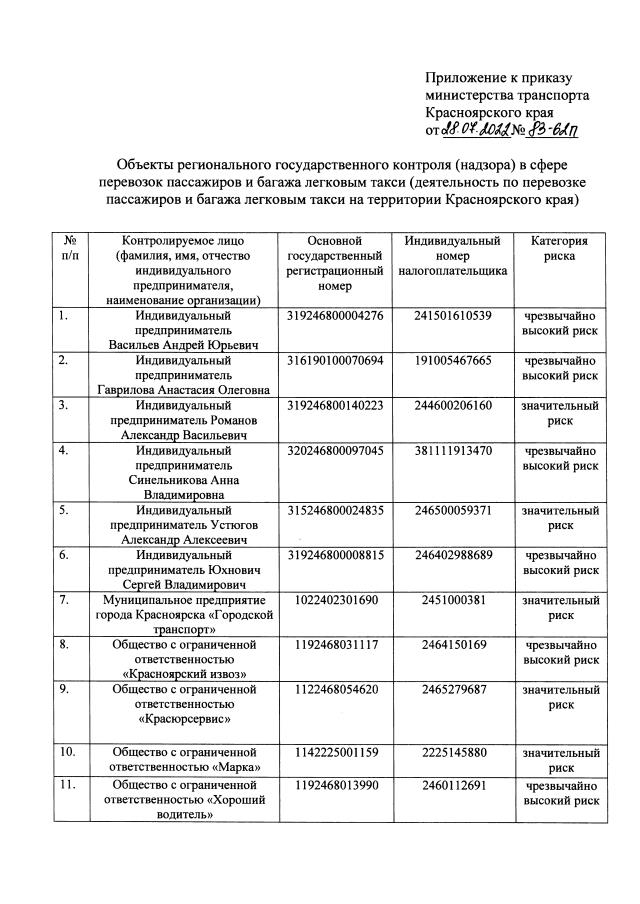 Приложение к приказу министерства транспорта Красноярского края от 28.07.2022 № 83-62п

Объекты регионального государственного контроля (надзора) в сфере перевозок пассажиров и багажа легковым такси (деятельность по перевозке пассажиров и багажа легковым такси на территории Красноярского края)

| № п/п | Контролируемое лицо (фамилия, имя, отчество индивидуального предпринимателя, наименование организации) | Основной государственный регистрационный номер | Индивидуальный номер налогоплательщика | Категория риска |
|---|---|---|---|---|
| 1. | Индивидуальный предприниматель Васильев Андрей Юрьевич | 319246800004276 | 241501610539 | чрезвычайно высокий риск |
| 2. | Индивидуальный предприниматель Гаврилова Анастасия Олеговна | 316190100070694 | 191005467665 | чрезвычайно высокий риск |
| 3. | Индивидуальный предприниматель Романов Александр Васильевич | 319246800140223 | 244600206160 | значительный риск |
| 4. | Индивидуальный предприниматель Синельникова Анна Владимировна | 320246800097045 | 381111913470 | чрезвычайно высокий риск |
| 5. | Индивидуальный предприниматель Устюгов Александр Алексеевич | 315246800024835 | 246500059371 | значительный риск |
| 6. | Индивидуальный предприниматель Юхнович Сергей Владимирович | 319246800008815 | 246402988689 | чрезвычайно высокий риск |
| 7. | Муниципальное предприятие города Красноярска «Городской транспорт» | 1022402301690 | 2451000381 | значительный риск |
| 8. | Общество с ограниченной ответственностью «Красноярский извоз» | 1192468031117 | 2464150169 | чрезвычайно высокий риск |
| 9. | Общество с ограниченной ответственностью «Красюрсервис» | 1122468054620 | 2465279687 | значительный риск |
| 10. | Общество с ограниченной ответственностью «Марка» | 1142225001159 | 2225145880 | значительный риск |
| 11. | Общество с ограниченной ответственностью «Хороший водитель» | 1192468013990 | 2460112691 | чрезвычайно высокий риск |